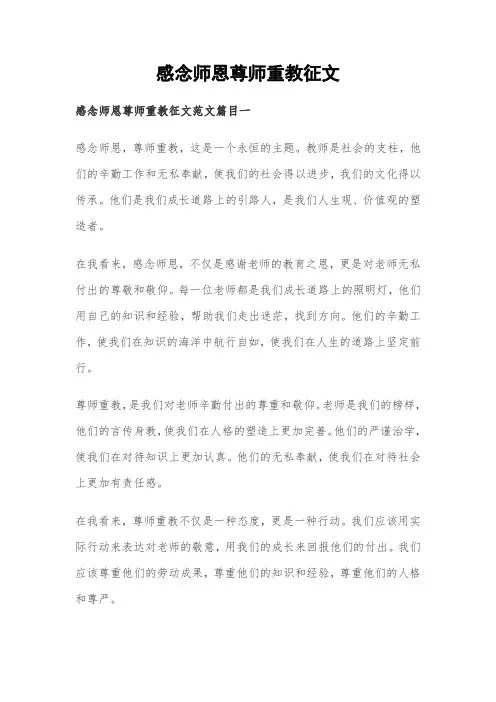 感念师恩尊师重教征文

感念师恩尊师重教征文范文篇目一

感念师恩，尊师重教，这是一个永恒的主题。教师是社会的支柱，他们的辛勤工作和无私奉献，使我们的社会得以进步，我们的文化得以传承。他们是我们成长道路上的引路人，是我们人生观、价值观的塑造者。

在我看来，感念师恩，不仅是感谢老师的教育之恩，更是对老师无私付出的尊敬和敬仰。每一位老师都是我们成长道路上的照明灯，他们用自己的知识和经验，帮助我们走出迷茫，找到方向。他们的辛勤工作，使我们在知识的海洋中航行自如，使我们在人生的道路上坚定前行。

尊师重教，是我们对老师辛勤付出的尊重和敬仰。老师是我们的榜样，他们的言传身教，使我们在人格的塑造上更加完善。他们的严谨治学，使我们在对待知识上更加认真。他们的无私奉献，使我们在对待社会上更加有责任感。

在我看来，尊师重教不仅是一种态度，更是一种行动。我们应该用实际行动来表达对老师的敬意，用我们的成长来回报他们的付出。我们应该尊重他们的劳动成果，尊重他们的知识和经验，尊重他们的人格和尊严。